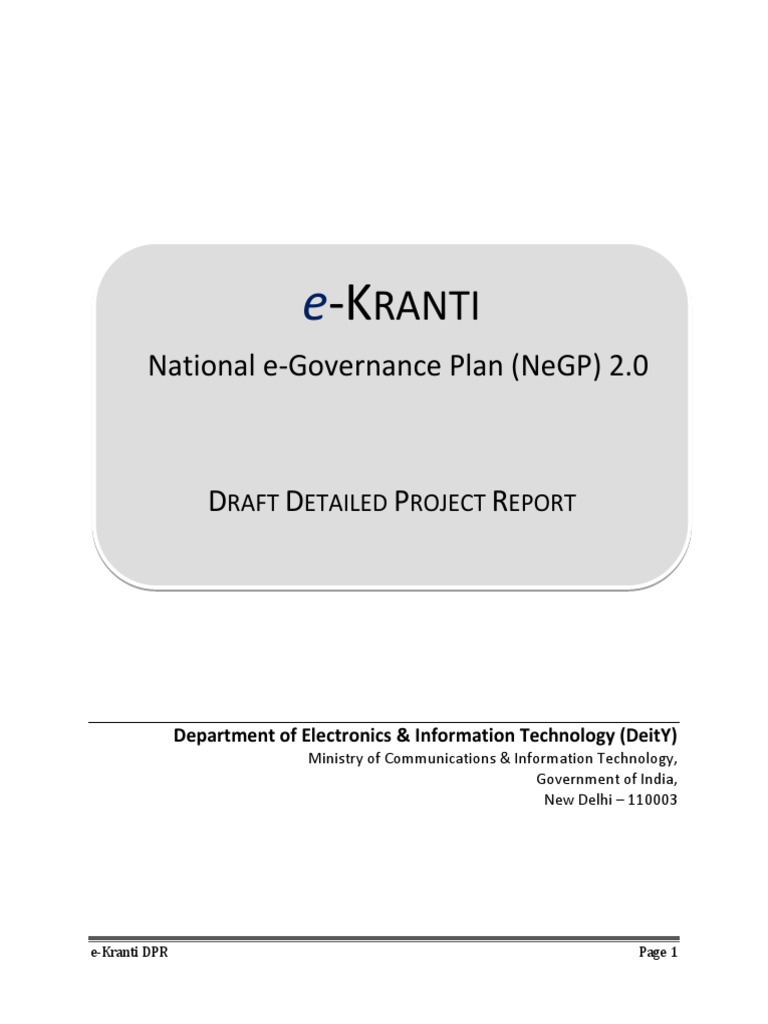 e-KRANTI

National e-Governance Plan (NeGP) 2.0

DRAFT DETAILED PROJECT REPORT

Department of Electronics & Information Technology (DeitY)
Ministry of Communications & Information Technology,
Government of India,
New Delhi – 110003

e-Kranti DPR

Page 1